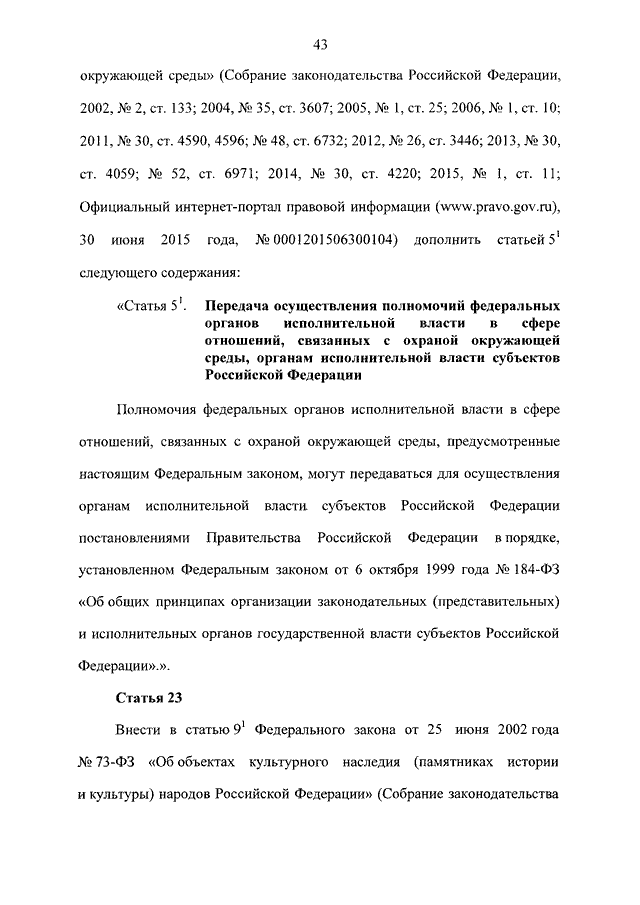 43

окружающей среды» (Собрание законодательства Российской Федерации, 2002, № 2, ст. 133; 2004, № 35, ст. 3607; 2005, № 1, ст. 25; 2006, № 1, ст. 10; 2011, № 30, ст. 4590, 4596; № 48, ст. 6732; 2012, № 26, ст. 3446; 2013, № 30, ст. 4059; № 52, ст. 6971; 2014, № 30, ст. 4220; 2015, № 1, ст. 11; Официальный интернет-портал правовой информации (www.pravo.gov.ru), 30 июня 2015 года, № 0001201506300104) дополнить статьей $5^1$ следующего содержания:

«Статья $5^1$. Передача осуществления полномочий федеральных органов исполнительной власти в сфере отношений, связанных с охраной окружающей среды, органам исполнительной власти субъектов Российской Федерации

Полномочия федеральных органов исполнительной власти в сфере отношений, связанных с охраной окружающей среды, предусмотренные настоящим Федеральным законом, могут передаваться для осуществления органам исполнительной власти субъектов Российской Федерации постановлениями Правительства Российской Федерации в порядке, установленном Федеральным законом от 6 октября 1999 года № 184-ФЗ «Об общих принципах организации законодательных (представительных) и исполнительных органов государственной власти субъектов Российской Федерации».».

Статья 23

Внести в статью $9^1$ Федерального закона от 25 июня 2002 года № 73-ФЗ «Об объектах культурного наследия (памятниках истории и культуры) народов Российской Федерации» (Собрание законодательства